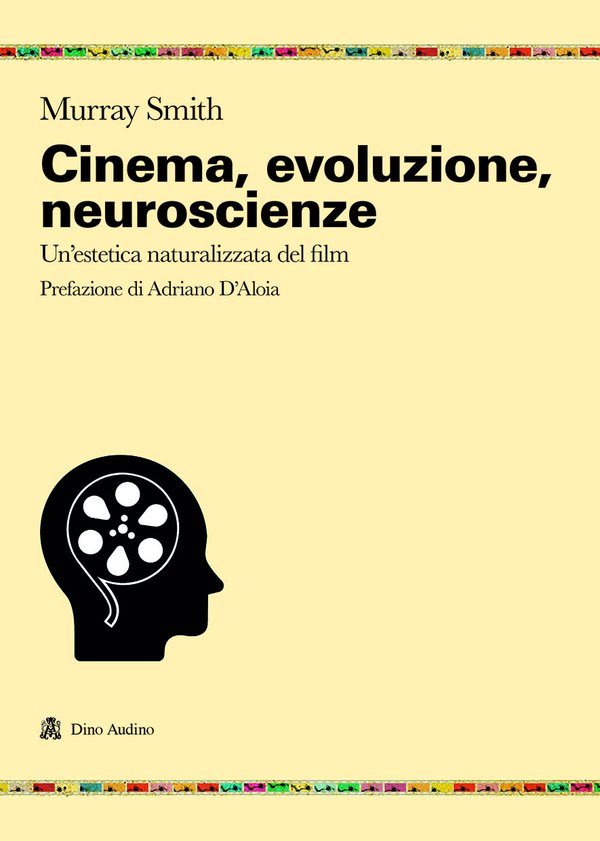 Murray Smith

Cinema, evoluzione, neuroscienze

Un'estetica naturalizzata del film

Prefazione di Adriano D'Aloia

Dino Audino